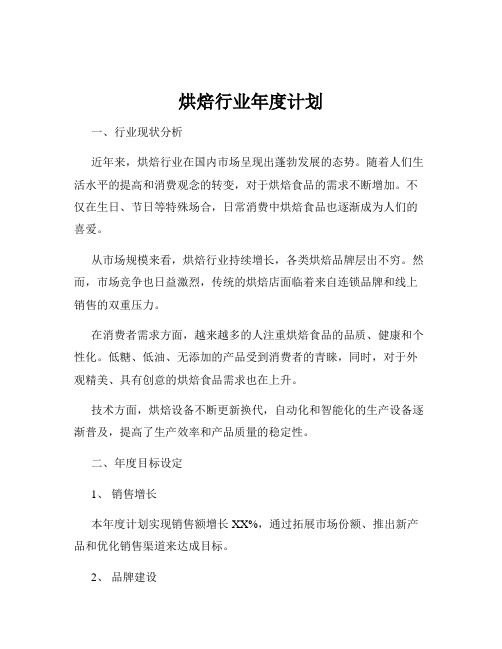 烘焙行业年度计划

一、行业现状分析

近年来，烘焙行业在国内市场呈现出蓬勃发展的态势。随着人们生活水平的提高和消费观念的转变，对于烘焙食品的需求不断增加。不仅在生日、节日等特殊场合，日常消费中烘焙食品也逐渐成为人们的喜爱。

从市场规模来看，烘焙行业持续增长，各类烘焙品牌层出不穷。然而，市场竞争也日益激烈，传统的烘焙店面临着来自连锁品牌和线上销售的双重压力。

在消费者需求方面，越来越多的人注重烘焙食品的品质、健康和个性化。低糖、低油、无添加的产品受到消费者的青睐，同时，对于外观精美、具有创意的烘焙食品需求也在上升。

技术方面，烘焙设备不断更新换代，自动化和智能化的生产设备逐渐普及，提高了生产效率和产品质量的稳定性。

二、年度目标设定

1、 销售增长

本年度计划实现销售额增长 XX%，通过拓展市场份额、推出新产品和优化销售渠道来达成目标。

2、 品牌建设